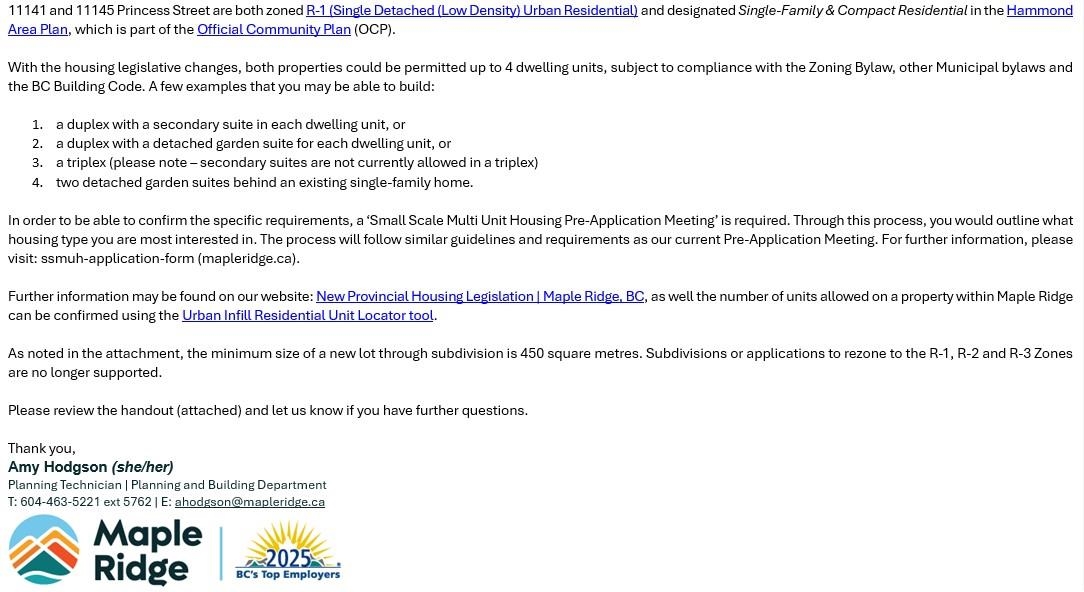 11141 and 11145 Princess Street are both zoned R-1 (Single Detached (Low Density) Urban Residential) and designated Single-Family & Compact Residential in the Hammond Area Plan, which is part of the Official Community Plan (OCP).

With the housing legislative changes, both properties could be permitted up to 4 dwelling units, subject to compliance with the Zoning Bylaw, other Municipal bylaws and the BC Building Code. A few examples that you may be able to build:

1. a duplex with a secondary suite in each dwelling unit, or
2. a duplex with a detached garden suite for each dwelling unit, or
3. a triplex (please note – secondary suites are not currently allowed in a triplex)
4. two detached garden suites behind an existing single-family home.

In order to be able to confirm the specific requirements, a 'Small Scale Multi Unit Housing Pre-Application Meeting' is required. Through this process, you would outline what housing type you are most interested in. The process will follow similar guidelines and requirements as our current Pre-Application Meeting. For further information, please visit: ssmuh-application-form (mapleridge.ca).

Further information may be found on our website: New Provincial Housing Legislation | Maple Ridge, BC, as well the number of units allowed on a property within Maple Ridge can be confirmed using the Urban Infill Residential Unit Locator tool.

As noted in the attachment, the minimum size of a new lot through subdivision is 450 square metres. Subdivisions or applications to rezone to the R-1, R-2 and R-3 Zones are no longer supported.

Please review the handout (attached) and let us know if you have further questions.

Thank you,
Amy Hodgson (she/her)
Planning Technician | Planning and Building Department
T: 604-463-5221 ext 5762 | E: ahodgson@mapleridge.ca

Maple Ridge

2025
BC's Top Employers